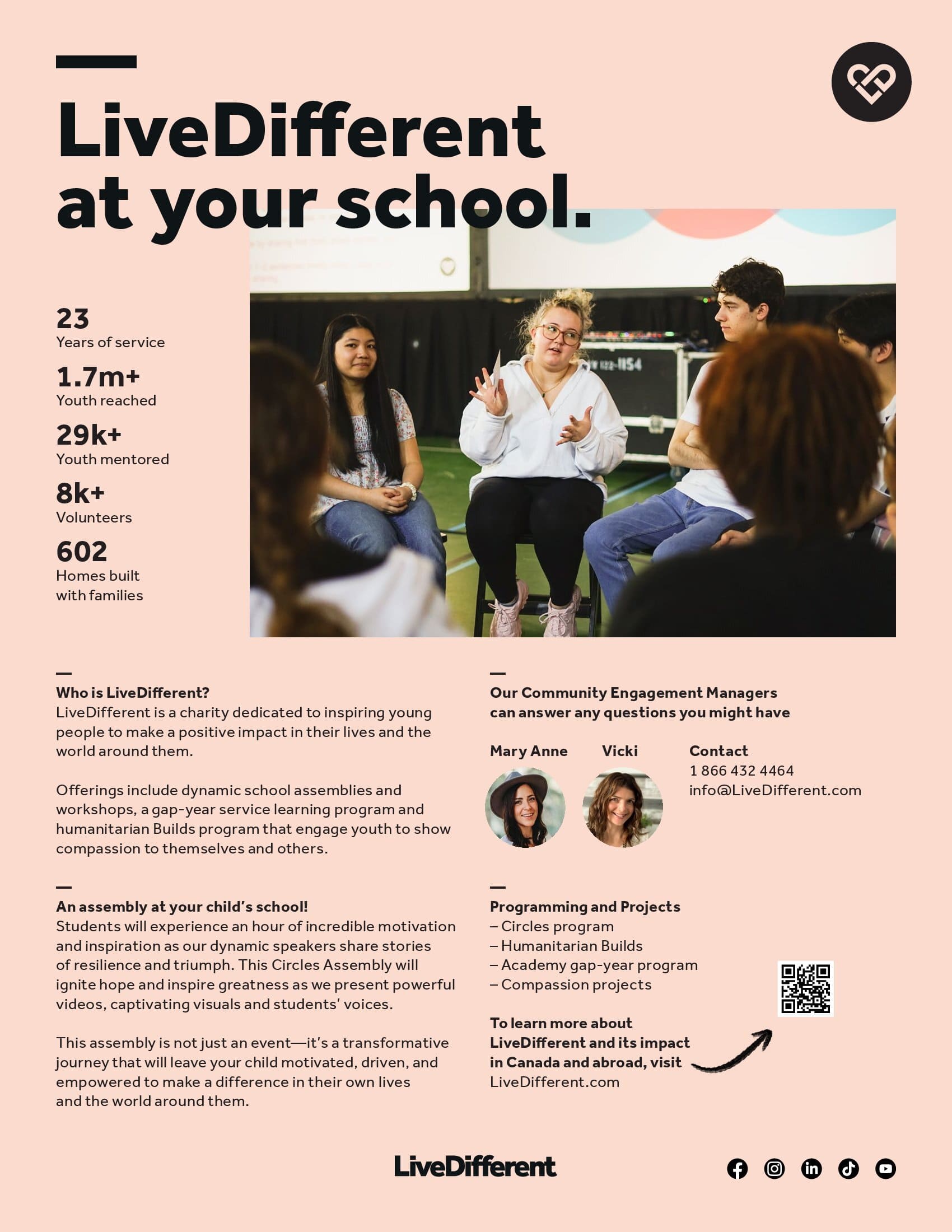 LiveDifferent at your school.

23
Years of service

1.7m+
Youth reached

29k+
Youth mentored

8k+
Volunteers

602
Homes built with families

Who is LiveDifferent?
LiveDifferent is a charity dedicated to inspiring young people to make a positive impact in their lives and the world around them.

Offerings include dynamic school assemblies and workshops, a gap-year service learning program and humanitarian Builds program that engage youth to show compassion to themselves and others.

An assembly at your child's school!
Students will experience an hour of incredible motivation and inspiration as our dynamic speakers share stories of resilience and triumph. This Circles Assembly will ignite hope and inspire greatness as we present powerful videos, captivating visuals and students' voices.

This assembly is not just an event—it's a transformative journey that will leave your child motivated, driven, and empowered to make a difference in their own lives and the world around them.

Our Community Engagement Managers can answer any questions you might have

Mary Anne

Vicki

Contact
1 866 432 4464
info@LiveDifferent.com

Programming and Projects
– Circles program
– Humanitarian Builds
– Academy gap-year program
– Compassion projects

To learn more about LiveDifferent and its impact in Canada and abroad, visit LiveDifferent.com

LiveDifferent